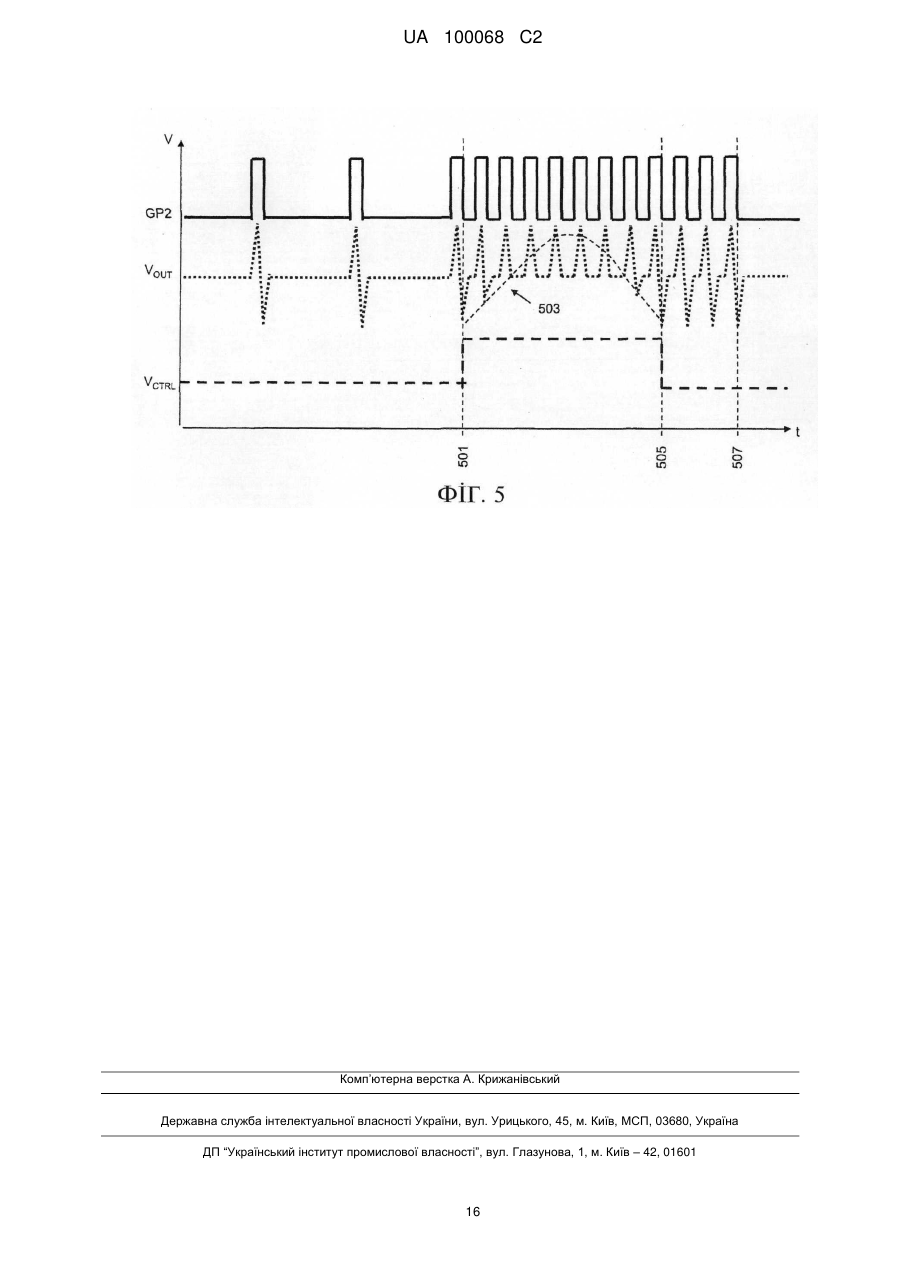 UA 100068 C2

V

GP2

$V_{OUT}$

503

$V_{CTRL}$

t

501

505

507

ФІГ. 5

Комп'ютерна верстка А. Крижанівський

Державна служба інтелектуальної власності України, вул. Урицького, 45, м. Київ, МСП, 03680, Україна

ДП "Український інститут промислової власності", вул. Глазунова, 1, м. Київ – 42, 01601

16